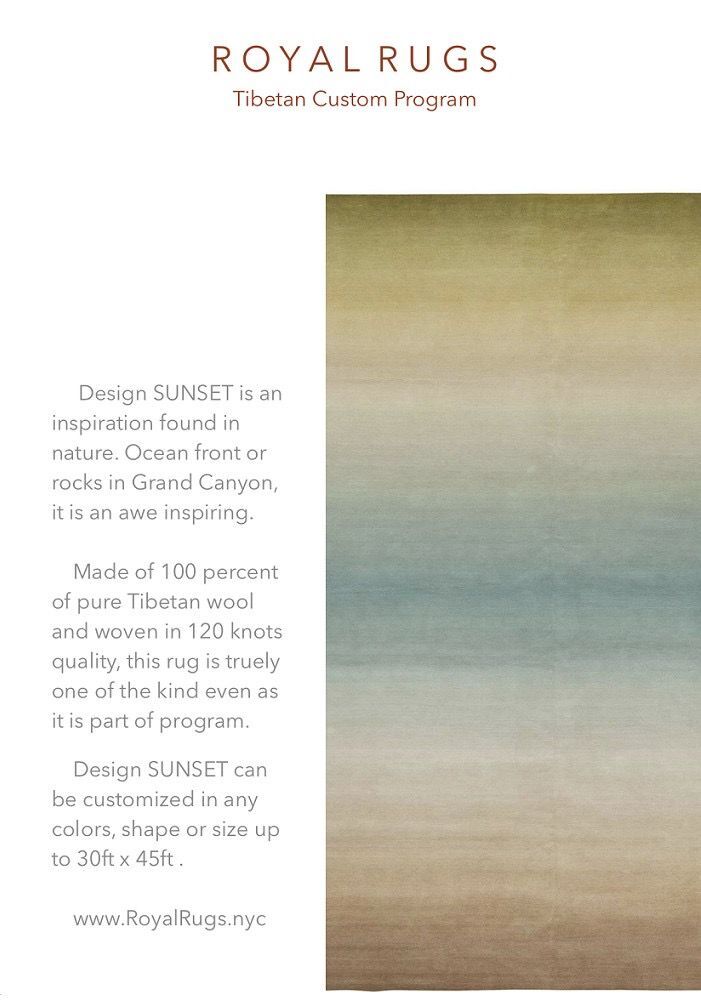 ROYAL RUGS
Tibetan Custom Program

Design SUNSET is an inspiration found in nature. Ocean front or rocks in Grand Canyon, it is an awe inspiring.

Made of 100 percent of pure Tibetan wool and woven in 120 knots quality, this rug is truely one of the kind even as it is part of program.

Design SUNSET can be customized in any colors, shape or size up to 30ft x 45ft .

www.RoyalRugs.nyc